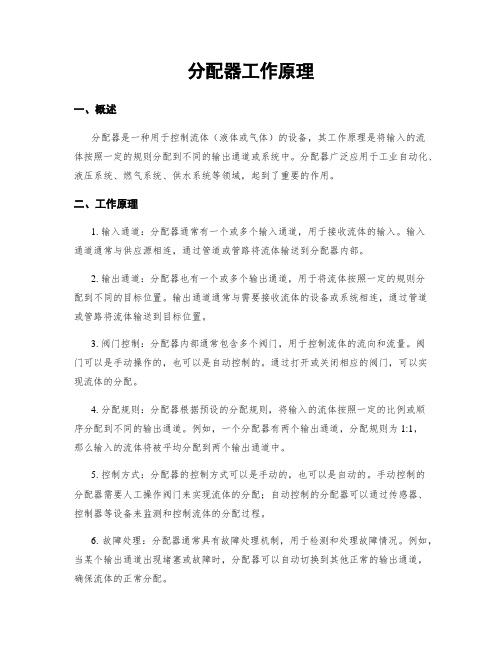 分配器工作原理

一、概述

分配器是一种用于控制流体（液体或气体）的设备，其工作原理是将输入的流体按照一定的规则分配到不同的输出通道或系统中。分配器广泛应用于工业自动化、液压系统、燃气系统、供水系统等领域，起到了重要的作用。

二、工作原理

1. 输入通道：分配器通常有一个或多个输入通道，用于接收流体的输入。输入通道通常与供应源相连，通过管道或管路将流体输送到分配器内部。

2. 输出通道：分配器也有一个或多个输出通道，用于将流体按照一定的规则分配到不同的目标位置。输出通道通常与需要接收流体的设备或系统相连，通过管道或管路将流体输送到目标位置。

3. 阀门控制：分配器内部通常包含多个阀门，用于控制流体的流向和流量。阀门可以是手动操作的，也可以是自动控制的。通过打开或关闭相应的阀门，可以实现流体的分配。

4. 分配规则：分配器根据预设的分配规则，将输入的流体按照一定的比例或顺序分配到不同的输出通道。例如，一个分配器有两个输出通道，分配规则为 1:1，那么输入的流体将被平均分配到两个输出通道中。

5. 控制方式：分配器的控制方式可以是手动的，也可以是自动的。手动控制的分配器需要人工操作阀门来实现流体的分配；自动控制的分配器可以通过传感器、控制器等设备来监测和控制流体的分配过程。

6. 故障处理：分配器通常具有故障处理机制，用于检测和处理故障情况。例如，当某个输出通道出现堵塞或故障时，分配器可以自动切换到其他正常的输出通道，确保流体的正常分配。